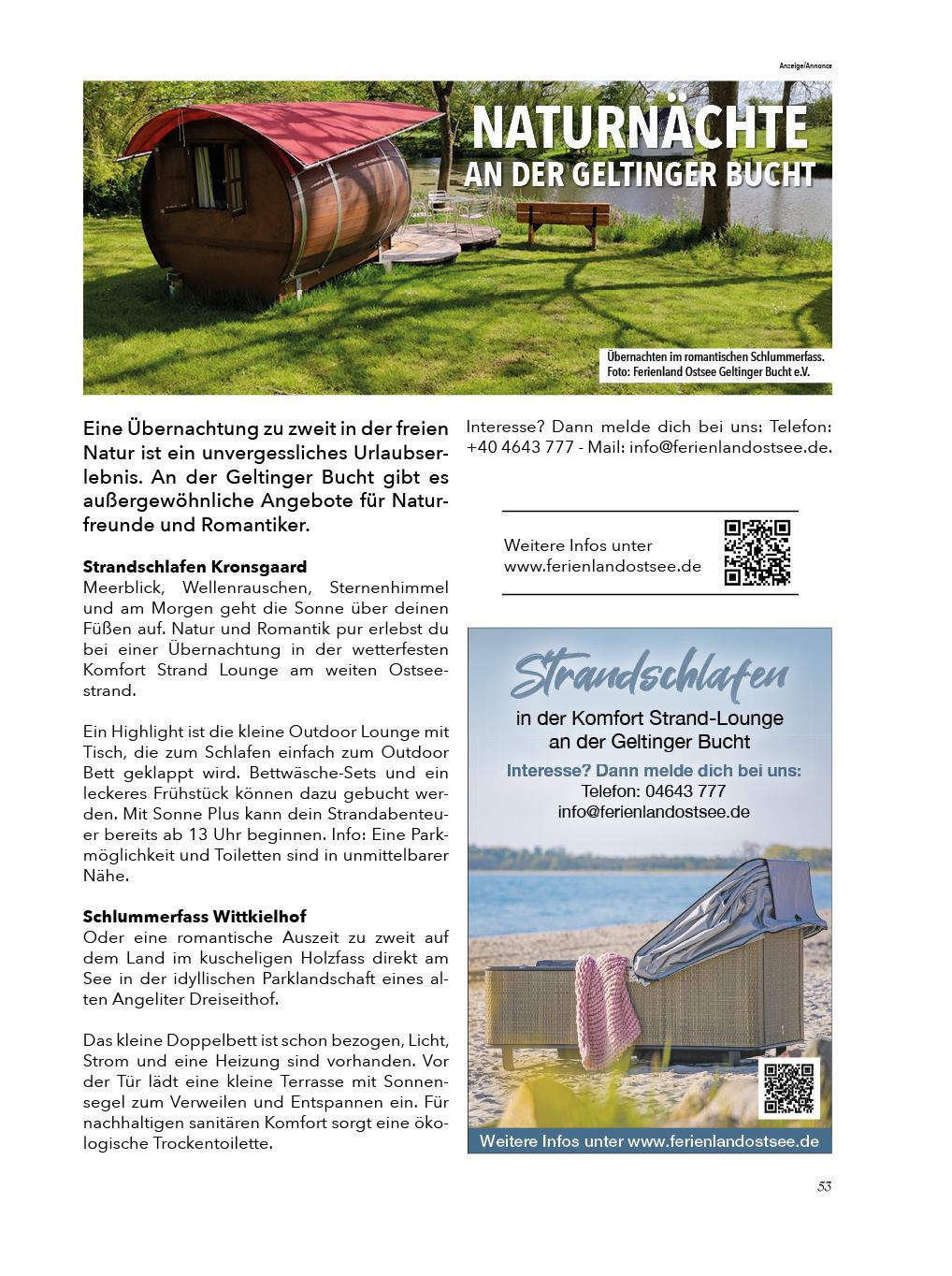 Anzeige/Annonce

NATURNÄCHTE
AN DER GELTINGER BUCHT

Übernachten im romantischen Schlummerfass.
Foto: Ferienland Ostsee Geltinger Bucht e.V.

Eine Übernachtung zu zweit in der freien Natur ist ein unvergessliches Urlaubserlebnis. An der Geltinger Bucht gibt es außergewöhnliche Angebote für Naturfreunde und Romantiker.

Strandschlafen Kronsgaard
Meerblick, Wellenrauschen, Sternenhimmel und am Morgen geht die Sonne über deinen Füßen auf. Natur und Romantik pur erlebst du bei einer Übernachtung in der wetterfesten Komfort Strand Lounge am weiten Ostseestrand.

Ein Highlight ist die kleine Outdoor Lounge mit Tisch, die zum Schlafen einfach zum Outdoor Bett geklappt wird. Bettwäsche-Sets und ein leckeres Frühstück können dazu gebucht werden. Mit Sonne Plus kann dein Strandabenteuer bereits ab 13 Uhr beginnen. Info: Eine Parkmöglichkeit und Toiletten sind in unmittelbarer Nähe.

Schlummerfass Wittkielhof
Oder eine romantische Auszeit zu zweit auf dem Land im kuscheligen Holzfass direkt am See in der idyllischen Parklandschaft eines alten Angeliter Dreiseithof.

Das kleine Doppelbett ist schon bezogen, Licht, Strom und eine Heizung sind vorhanden. Vor der Tür lädt eine kleine Terrasse mit Sonnensegel zum Verweilen und Entspannen ein. Für nachhaltigen sanitären Komfort sorgt eine ökologische Trockentoilette.

Interesse? Dann melde dich bei uns: Telefon: +40 4643 777 - Mail: info@ferienlandostsee.de.

Weitere Infos unter
www.ferienlandostsee.de

Strandschlafen
in der Komfort Strand-Lounge
an der Geltinger Bucht
Interesse? Dann melde dich bei uns:
Telefon: 04643 777
info@ferienlandostsee.de

Weitere Infos unter www.ferienlandostsee.de

53